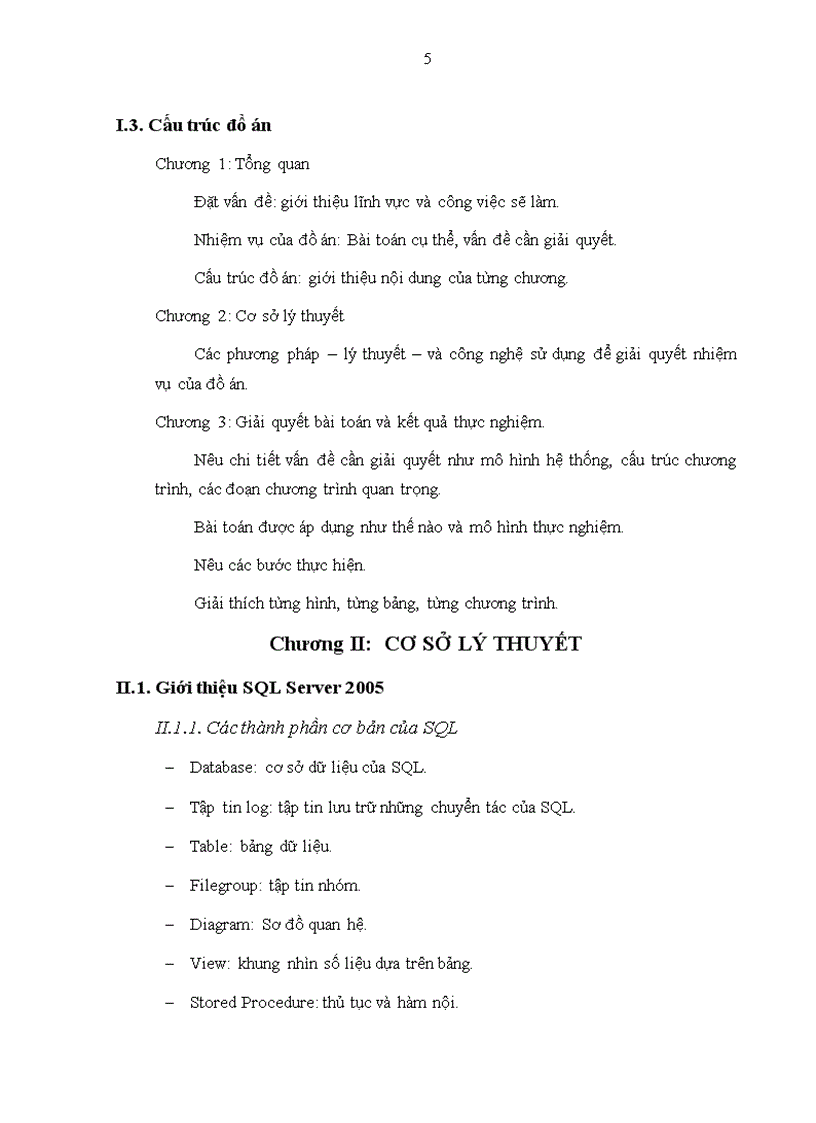 5

I.3. Cấu trúc đồ án

Chương 1: Tổng quan

Đặt vấn đề: giới thiệu lĩnh vực và công việc sẽ làm.

Nhiệm vụ của đồ án: Bài toán cụ thể, vấn đề cần giải quyết.

Cấu trúc đồ án: giới thiệu nội dung của từng chương.

Chương 2: Cơ sở lý thuyết

Các phương pháp – lý thuyết – và công nghệ sử dụng để giải quyết nhiệm vụ của đồ án.

Chương 3: Giải quyết bài toán và kết quả thực nghiệm.

Nêu chi tiết vấn đề cần giải quyết như mô hình hệ thống, cấu trúc chương trình, các đoạn chương trình quan trọng.

Bài toán được áp dụng như thế nào và mô hình thực nghiệm.

Nêu các bước thực hiện.

Giải thích từng hình, từng bảng, từng chương trình.

Chương II: CƠ SỞ LÝ THUYẾT

II.1. Giới thiệu SQL Server 2005

II.1.1. Các thành phần cơ bản của SQL

– Database: cơ sở dữ liệu của SQL.

– Tập tin log: tập tin lưu trữ những chuyển tác của SQL.

– Table: bảng dữ liệu.

– Filegroup: tập tin nhóm.

– Diagram: Sơ đồ quan hệ.

– View: khung nhìn số liệu dựa trên bảng.

– Stored Procedure: thủ tục và hàm nội.